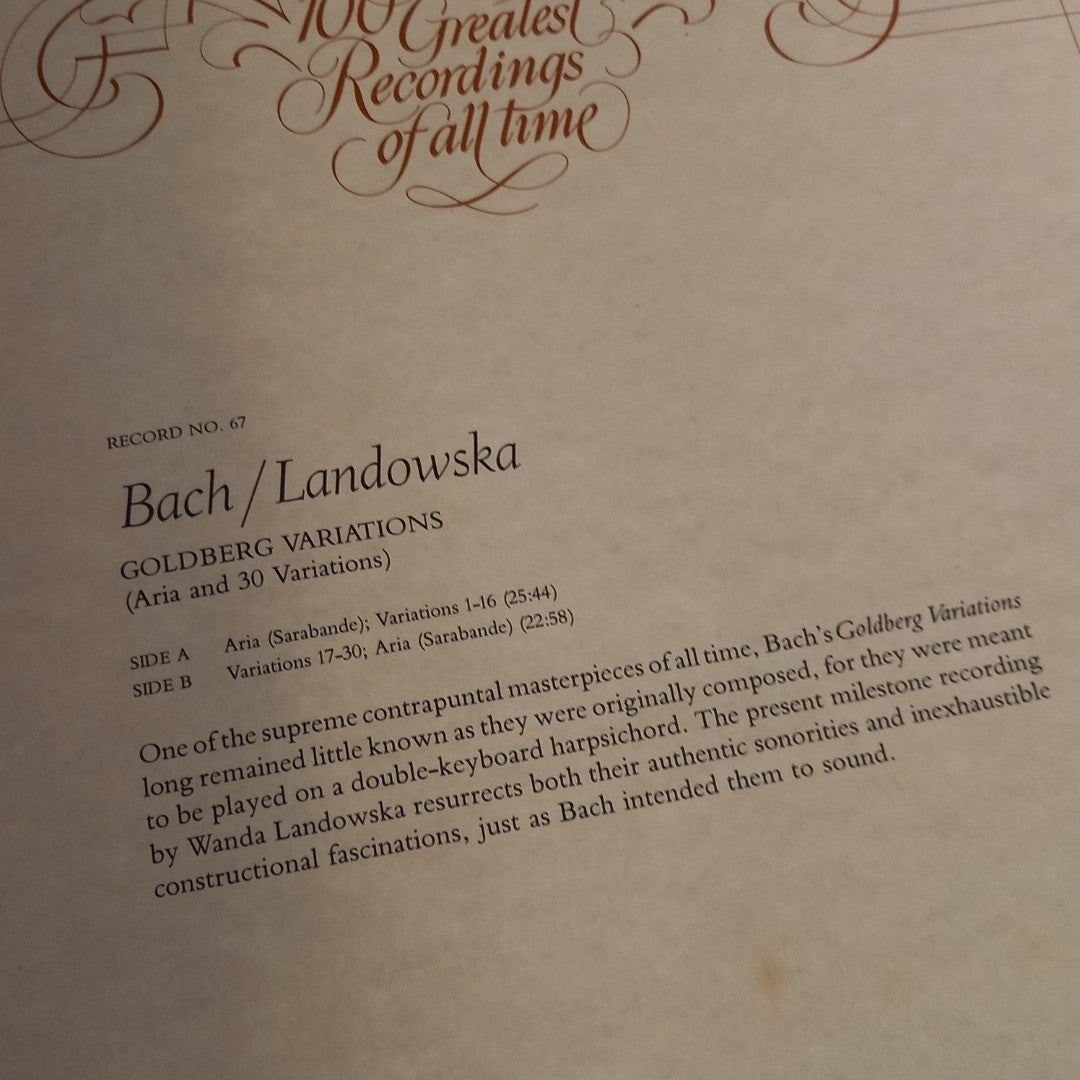 100 Greatest Recordings of all time

RECORD NO. 67

Bach / Landowska

GOLDBERG VARIATIONS
(Aria and 30 Variations)

SIDE A Aria (Sarabande); Variations 1-16 (25:44)
SIDE B Variations 17-30; Aria (Sarabande) (22:58)

One of the supreme contrapuntal masterpieces of all time, Bach's Goldberg Variations long remained little known as they were originally composed, for they were meant to be played on a double-keyboard harpsichord. The present milestone recording by Wanda Landowska resurrects both their authentic sonorities and inexhaustible constructional fascinations, just as Bach intended them to sound.